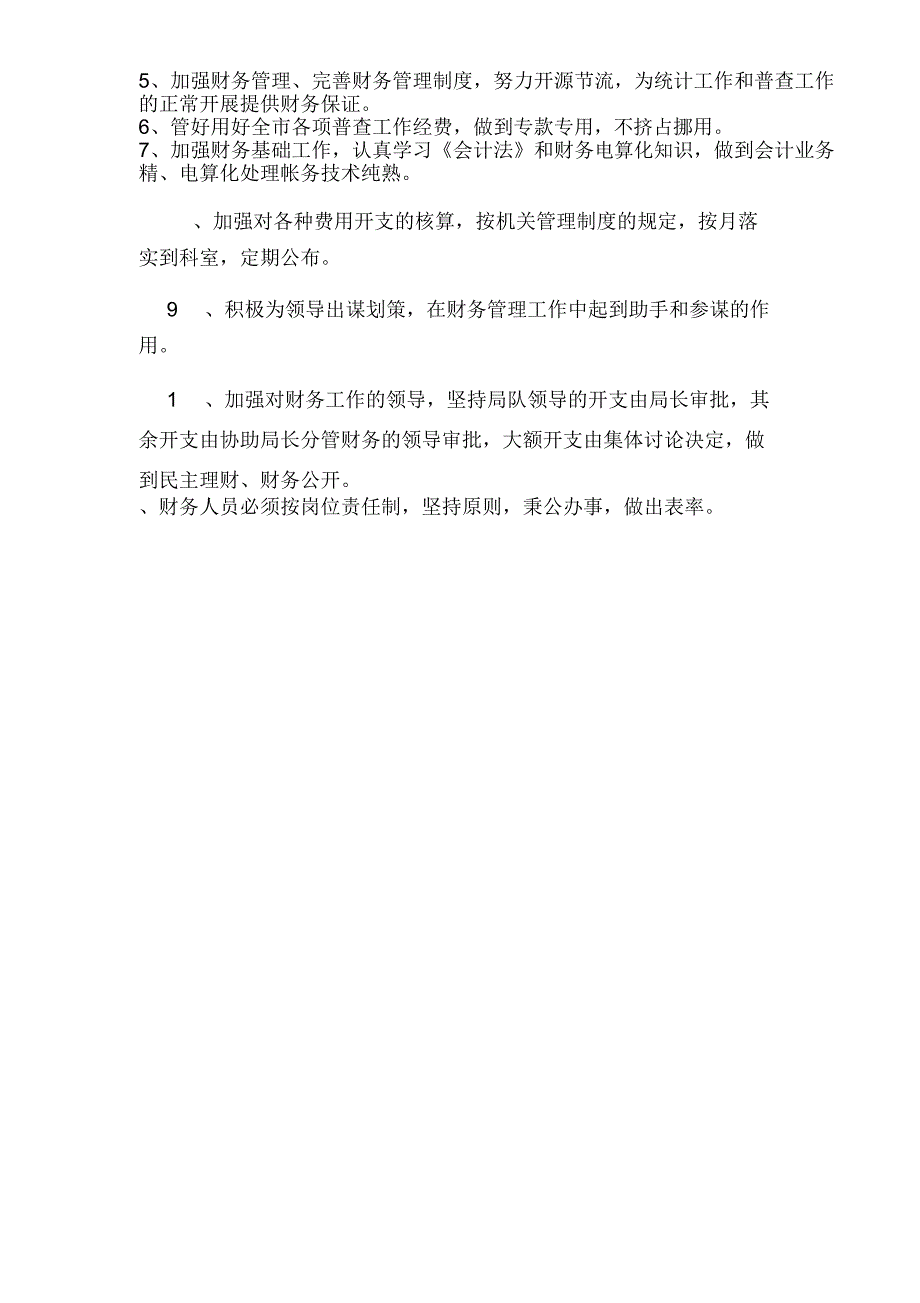 5、加强财务管理、完善财务管理制度，努力开源节流，为统计工作和普查工作的正常开展提供财务保证。
6、管好用好全市各项普查工作经费，做到专款专用，不挤占挪用。
7、加强财务基础工作，认真学习《会计法》和财务电算化知识，做到会计业务精、电算化处理帐务技术纯熟。

、加强对各种费用开支的核算，按机关管理制度的规定，按月落实到科室，定期公布。

9　、积极为领导出谋划策，在财务管理工作中起到助手和参谋的作用。

1　、加强对财务工作的领导，坚持局队领导的开支由局长审批，其余开支由协助局长分管财务的领导审批，大额开支由集体讨论决定，做到民主理财、财务公开。
、财务人员必须按岗位责任制，坚持原则，秉公办事，做出表率。